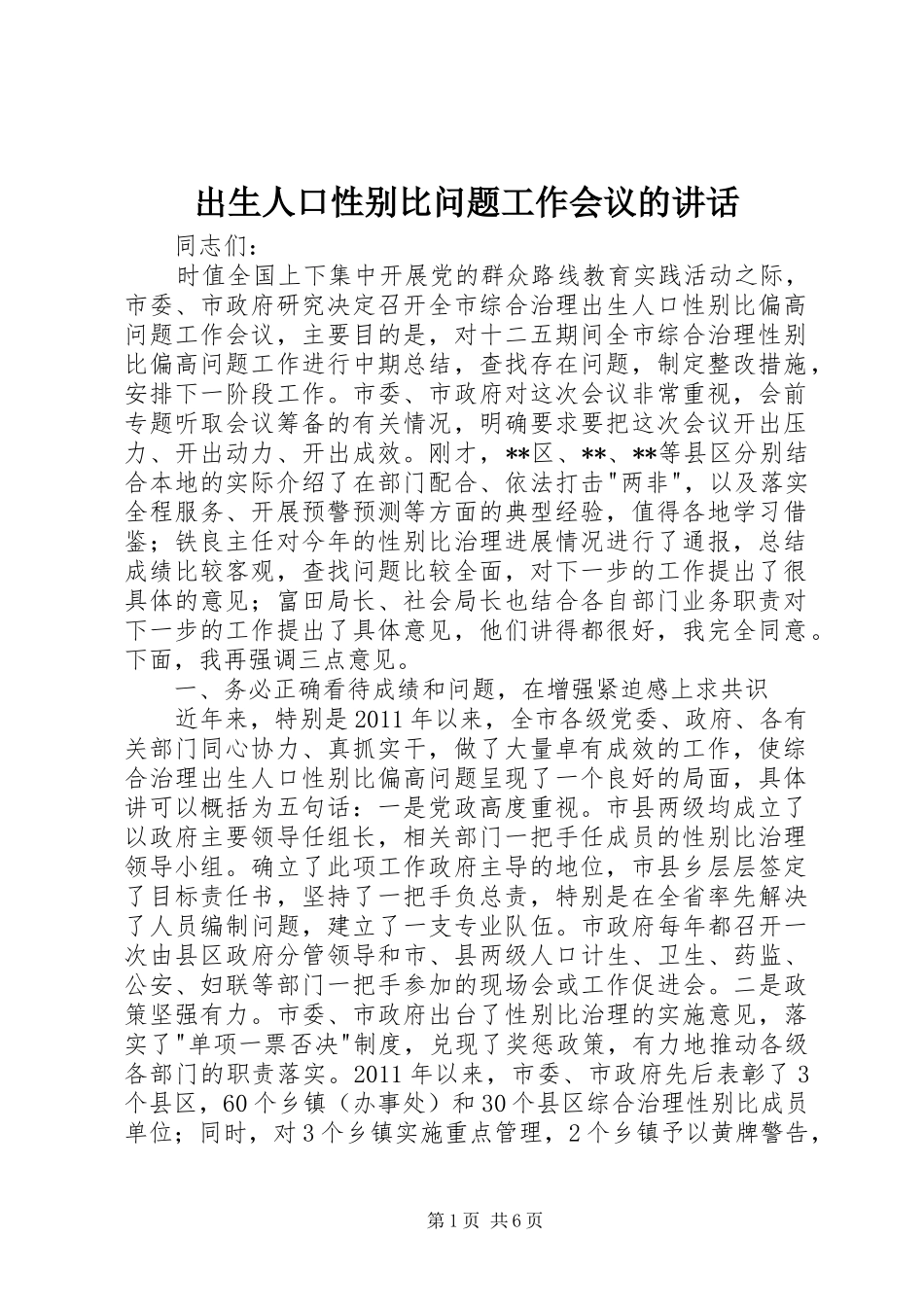 出生人口性别比问题工作会议的讲话

同志们：

时值全国上下集中开展党的群众路线教育实践活动之际，市委、市政府研究决定召开全市综合治理出生人口性别比偏高问题工作会议，主要目的是，对十二五期间全市综合治理性别比偏高问题工作进行中期总结，查找存在问题，制定整改措施，安排下一阶段工作。市委、市政府对这次会议非常重视，会前专题听取会议筹备的有关情况，明确要求要把这次会议开出压力、开出动力、开出成效。刚才，**区、**、**等县区分别结合本地的实际介绍了在部门配合、依法打击"两非"，以及落实全程服务、开展预警预测等方面的典型经验，值得各地学习借鉴；铁良主任对今年的性别比治理进展情况进行了通报，总结成绩比较客观，查找问题比较全面，对下一步的工作提出了很具体的意见；富田局长、社会局长也结合各自部门业务职责对下一步的工作提出了具体意见，他们讲得都很好，我完全同意。下面，我再强调三点意见。

一、务必正确看待成绩和问题，在增强紧迫感上求共识

近年来，特别是2011年以来，全市各级党委、政府、各有关部门同心协力、真抓实干，做了大量卓有成效的工作，使综合治理出生人口性别比偏高问题呈现了一个良好的局面，具体讲可以概括为五句话：一是党政高度重视。市县两级均成立了以政府主要领导任组长，相关部门一把手任成员的性别比治理领导小组。确立了此项工作政府主导的地位，市县乡层层签定了目标责任书，坚持了一把手负总责，特别是在全省率先解决了人员编制问题，建立了一支专业队伍。市政府每年都召开一次由县区政府分管领导和市、县两级人口计生、卫生、药监、公安、妇联等部门一把手参加的现场会或工作促进会。二是政策坚强有力。市委、市政府出台了性别比治理的实施意见，落实了"单项一票否决"制度，兑现了奖惩政策，有力地推动各级各部门的职责落实。2011年以来，市委、市政府先后表彰了3个县区，60个乡镇（办事处）和30个县区综合治理性别比成员单位；同时，对3个乡镇实施重点管理，2个乡镇予以黄牌警告，

第1页 共6页